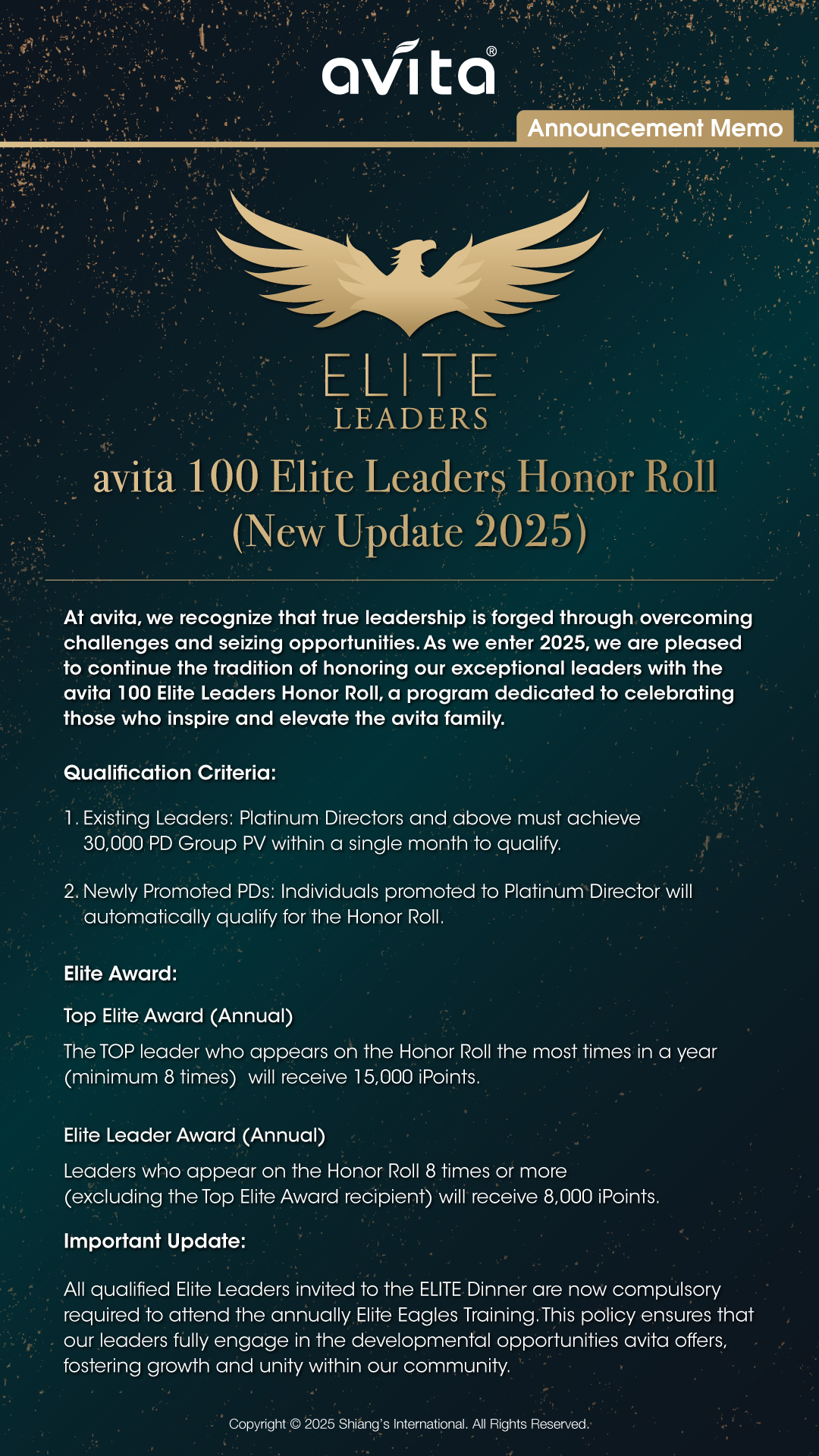 avita®

Announcement Memo

ELITE
LEADERS

avita 100 Elite Leaders Honor Roll
(New Update 2025)

At avita, we recognize that true leadership is forged through overcoming challenges and seizing opportunities. As we enter 2025, we are pleased to continue the tradition of honoring our exceptional leaders with the avita 100 Elite Leaders Honor Roll, a program dedicated to celebrating those who inspire and elevate the avita family.

Qualification Criteria:

1. Existing Leaders: Platinum Directors and above must achieve 30,000 PD Group PV within a single month to qualify.

2. Newly Promoted PDs: Individuals promoted to Platinum Director will automatically qualify for the Honor Roll.

Elite Award:

Top Elite Award (Annual)

The TOP leader who appears on the Honor Roll the most times in a year (minimum 8 times) will receive 15,000 iPoints.

Elite Leader Award (Annual)

Leaders who appear on the Honor Roll 8 times or more (excluding the Top Elite Award recipient) will receive 8,000 iPoints.

Important Update:

All qualified Elite Leaders invited to the ELITE Dinner are now compulsory required to attend the annually Elite Eagles Training. This policy ensures that our leaders fully engage in the developmental opportunities avita offers, fostering growth and unity within our community.

Copyright © 2025 Shiang's International. All Rights Reserved.